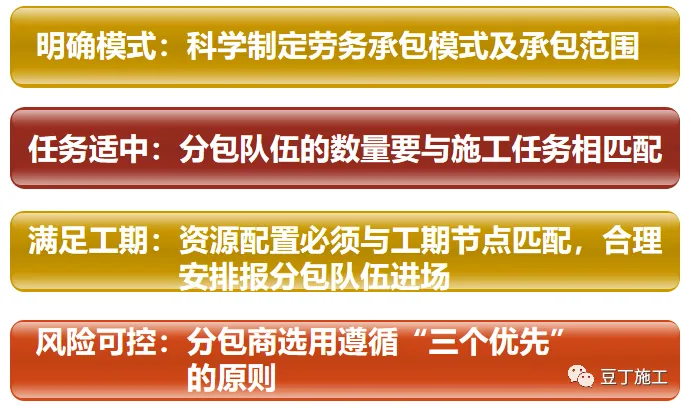 明确模式：科学制定劳务承包模式及承包范围

任务适中：分包队伍的数量要与施工任务相匹配

满足工期：资源配置必须与工期节点匹配，合理安排报分包队伍进场

风险可控：分包商选用遵循“三个优先”的原则

豆丁施工